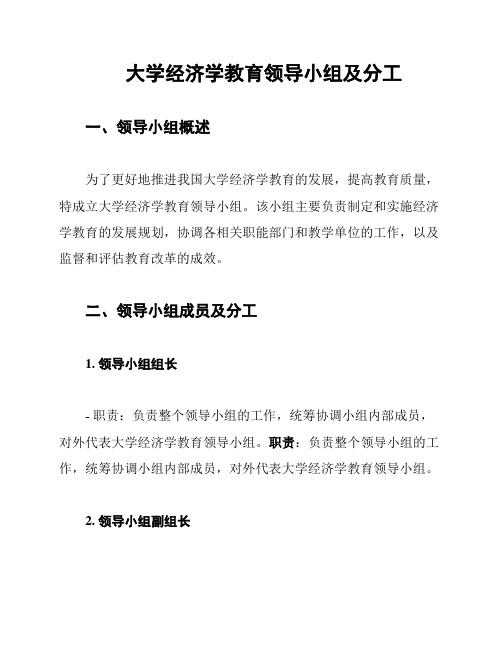 大学经济学教育领导小组及分工

一、领导小组概述

为了更好地推进我国大学经济学教育的发展，提高教育质量，特成立大学经济学教育领导小组。该小组主要负责制定和实施经济学教育的发展规划，协调各相关职能部门和教学单位的工作，以及监督和评估教育改革的成效。

二、领导小组成员及分工

1. 领导小组组长

- 职责：负责整个领导小组的工作，统筹协调小组内部成员，对外代表大学经济学教育领导小组。职责：负责整个领导小组的工作，统筹协调小组内部成员，对外代表大学经济学教育领导小组。

2. 领导小组副组长